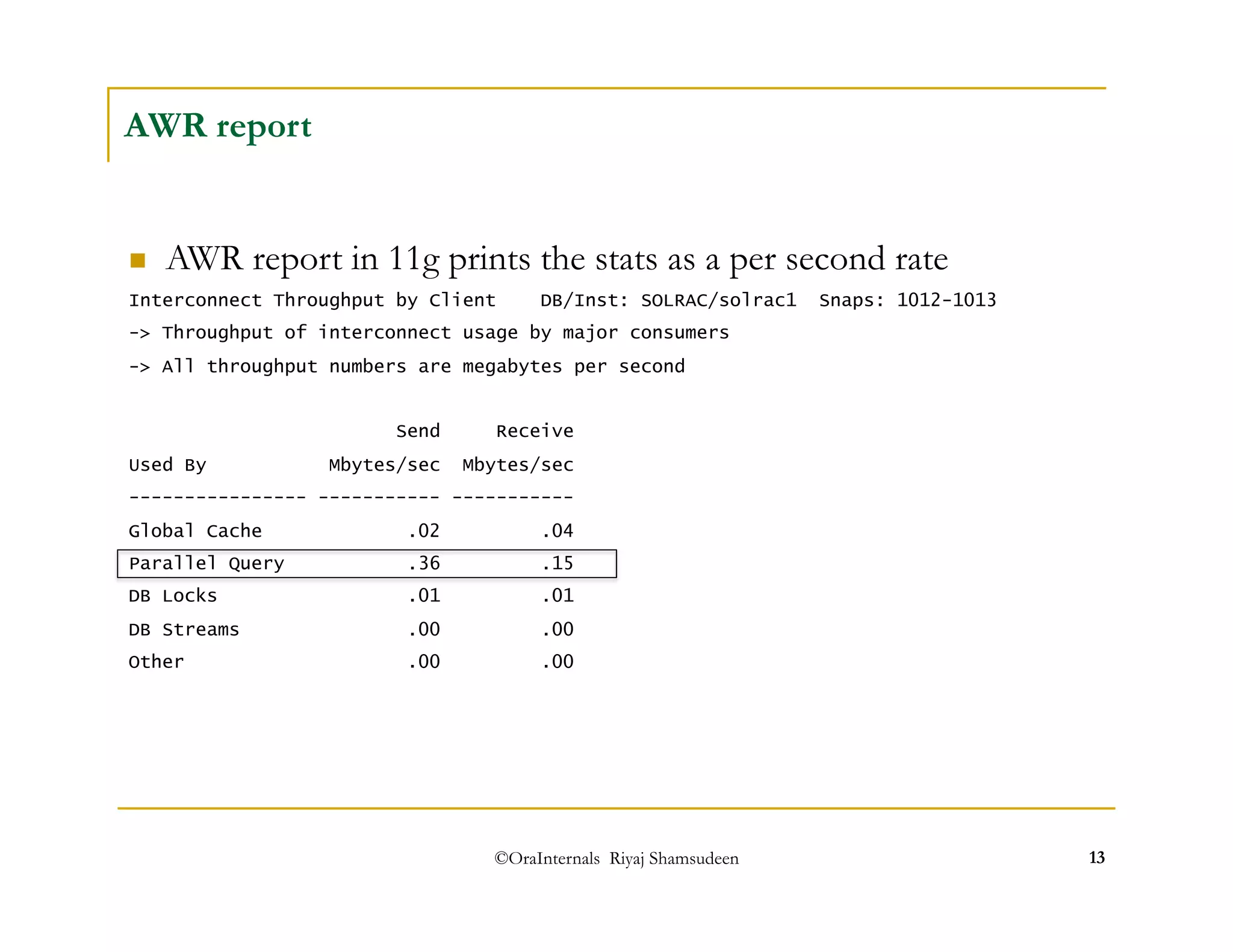 AWR report

AWR report in 11g prints the stats as a per second rate

Interconnect Throughput by Client DB/Inst: SOLRAC/solrac1 Snaps: 1012-1013

-> Throughput of interconnect usage by major consumers

-> All throughput numbers are megabytes per second

| Used By | Send Mbytes/sec | Receive Mbytes/sec |
|---|---|---|
| Global Cache | .02 | .04 |
| Parallel Query | .36 | .15 |
| DB Locks | .01 | .01 |
| DB Streams | .00 | .00 |
| Other | .00 | .00 |

©OraInternals Riyaj Shamsudeen

13